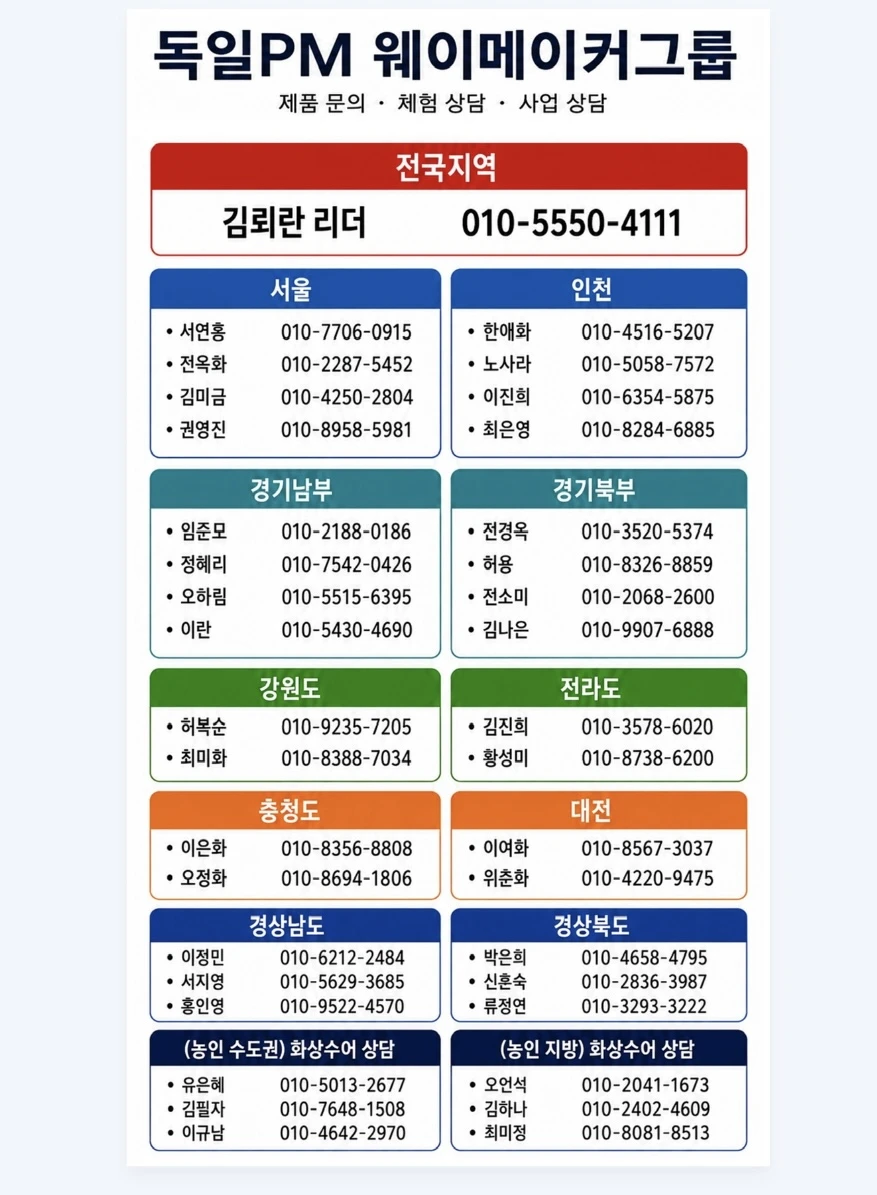 독일PM 웨이메이커그룹

제품 문의 · 체험 상담 · 사업 상담

전국지역

김뢰란 리더 010-5550-4111

서울
• 서연홍 010-7706-0915
• 전옥화 010-2287-5452
• 김미금 010-4250-2804
• 권영진 010-8958-5981

인천
• 한애화 010-4516-5207
• 노사라 010-5058-7572
• 이진희 010-6354-5875
• 최은영 010-8284-6885

경기남부
• 임준모 010-2188-0186
• 정혜리 010-7542-0426
• 오하림 010-5515-6395
• 이란 010-5430-4690

경기북부
• 전경옥 010-3520-5374
• 허용 010-8326-8859
• 전소미 010-2068-2600
• 김나은 010-9907-6888

강원도
• 허복순 010-9235-7205
• 최미화 010-8388-7034

전라도
• 김진희 010-3578-6020
• 황성미 010-8738-6200

충청도
• 이은화 010-8356-8808
• 오정화 010-8694-1806

대전
• 이여화 010-8567-3037
• 위춘화 010-4220-9475

경상남도
• 이정민 010-6212-2484
• 서지영 010-5629-3685
• 홍인영 010-9522-4570

경상북도
• 박은희 010-4658-4795
• 신훈숙 010-2836-3987
• 류정연 010-3293-3222

(농인 수도권) 화상수어 상담
• 유은혜 010-5013-2677
• 김필자 010-7648-1508
• 이규남 010-4642-2970

(농인 지방) 화상수어 상담
• 오언석 010-2041-1673
• 김하나 010-2402-4609
• 최미정 010-8081-8513